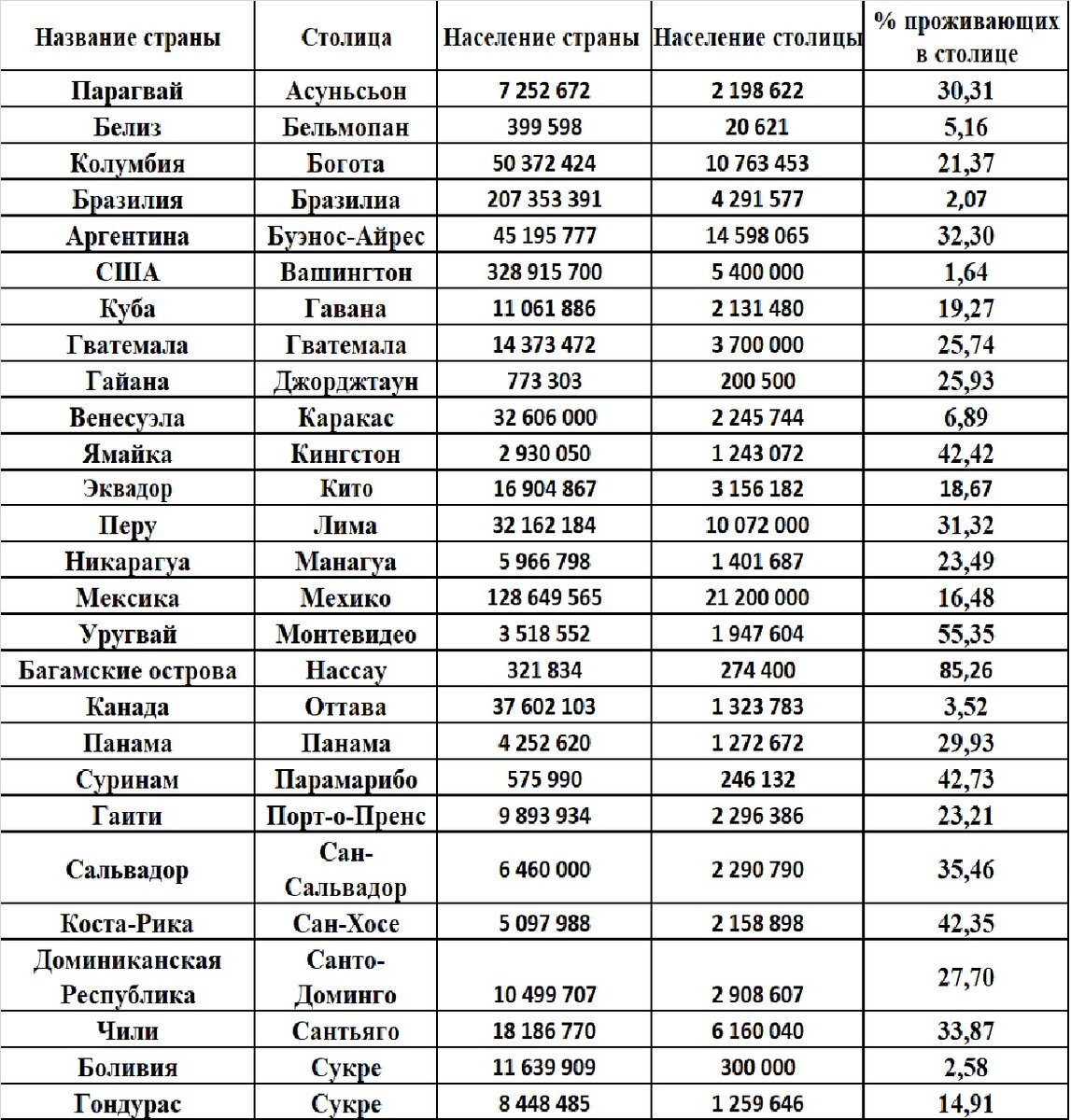 | Название страны | Столица | Население страны | Население столицы | % проживающих в столице |
|---|---|---|---|---|
| Парагвай | Асуньсьон | 7 252 672 | 2 198 622 | 30,31 |
| Белиз | Бельмопан | 399 598 | 20 621 | 5,16 |
| Колумбия | Богота | 50 372 424 | 10 763 453 | 21,37 |
| Бразилия | Бразилиа | 207 353 391 | 4 291 577 | 2,07 |
| Аргентина | Буэнос-Айрес | 45 195 777 | 14 598 065 | 32,30 |
| США | Вашингтон | 328 915 700 | 5 400 000 | 1,64 |
| Куба | Гавана | 11 061 886 | 2 131 480 | 19,27 |
| Гватемала | Гватемала | 14 373 472 | 3 700 000 | 25,74 |
| Гайана | Джорджтаун | 773 303 | 200 500 | 25,93 |
| Венесуэла | Каракас | 32 606 000 | 2 245 744 | 6,89 |
| Ямайка | Кингстон | 2 930 050 | 1 243 072 | 42,42 |
| Эквадор | Кито | 16 904 867 | 3 156 182 | 18,67 |
| Перу | Лима | 32 162 184 | 10 072 000 | 31,32 |
| Никарагуа | Манагуа | 5 966 798 | 1 401 687 | 23,49 |
| Мексика | Мехико | 128 649 565 | 21 200 000 | 16,48 |
| Уругвай | Монтевидео | 3 518 552 | 1 947 604 | 55,35 |
| Багамские острова | Нассау | 321 834 | 274 400 | 85,26 |
| Канада | Оттава | 37 602 103 | 1 323 783 | 3,52 |
| Панама | Панама | 4 252 620 | 1 272 672 | 29,93 |
| Суринам | Парамарибо | 575 990 | 246 132 | 42,73 |
| Гаити | Порт-о-Пренс | 9 893 934 | 2 296 386 | 23,21 |
| Сальвадор | Сан-Сальвадор | 6 460 000 | 2 290 790 | 35,46 |
| Коста-Рика | Сан-Хосе | 5 097 988 | 2 158 898 | 42,35 |
| Доминиканская Республика | Санто-Доминго | 10 499 707 | 2 908 607 | 27,70 |
| Чили | Сантьяго | 18 186 770 | 6 160 040 | 33,87 |
| Боливия | Сукре | 11 639 909 | 300 000 | 2,58 |
| Гондурас | Сукре | 8 448 485 | 1 259 646 | 14,91 |